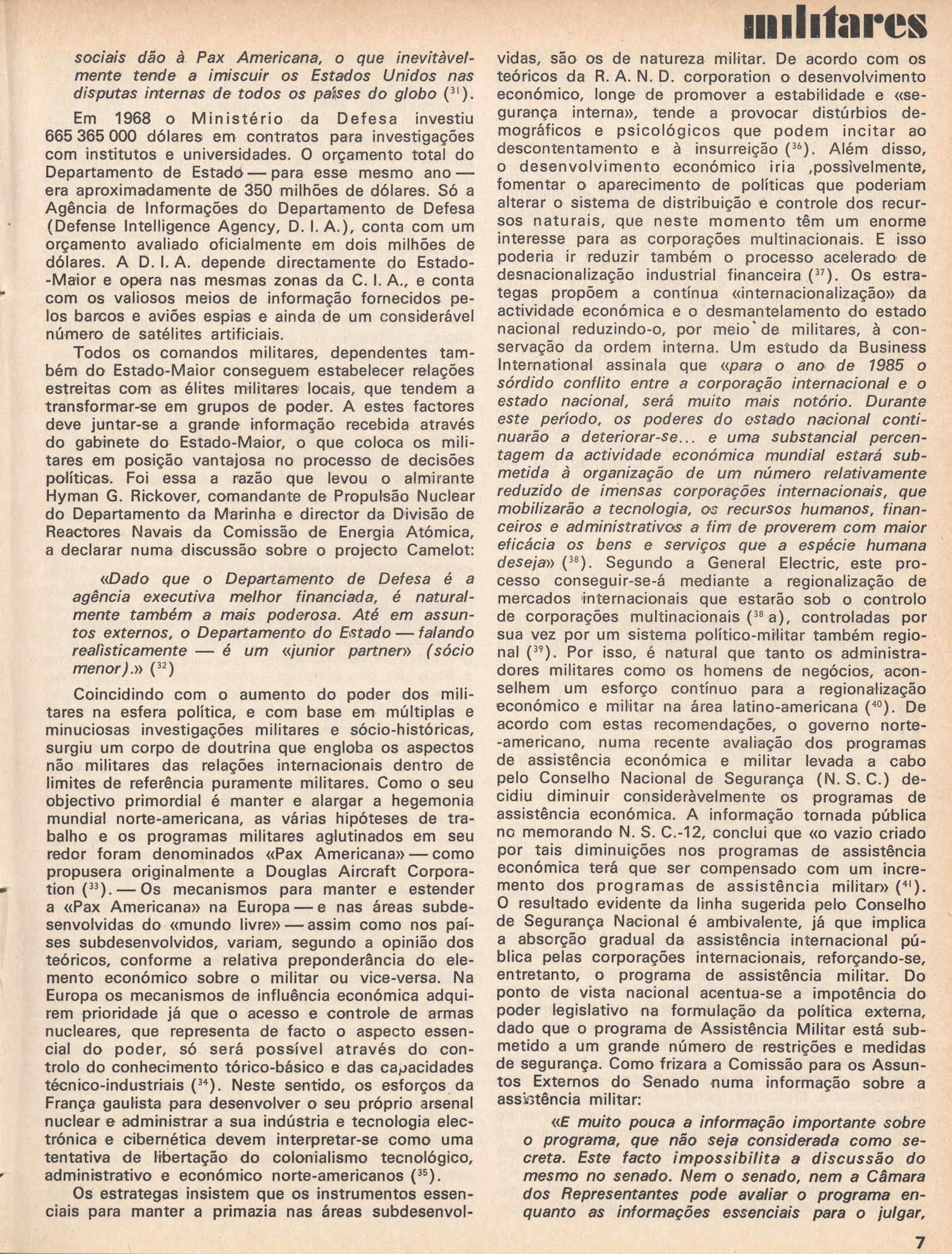 militares

sociais dão à Pax Americana, o que inevitàvelmente tende a imiscuir os Estados Unidos nas disputas internas de todos os países do globo ($^{31}$).

Em 1968 o Ministério da Defesa investiu 665 365 000 dólares em contratos para investigações com institutos e universidades. O orçamento total do Departamento de Estado — para esse mesmo ano — era aproximadamente de 350 milhões de dólares. Só a Agência de Informações do Departamento de Defesa (Defense Intelligence Agency, D. I. A.), conta com um orçamento avaliado oficialmente em dois milhões de dólares. A D. I. A. depende directamente do Estado-Maior e opera nas mesmas zonas da C. I. A., e conta com os valiosos meios de informação fornecidos pelos barcos e aviões espias e ainda de um considerável número de satélites artificiais.

Todos os comandos militares, dependentes também do Estado-Maior conseguem estabelecer relações estreitas com as élites militares locais, que tendem a transformar-se em grupos de poder. A estes factores deve juntar-se a grande informação recebida através do gabinete do Estado-Maior, o que coloca os militares em posição vantajosa no processo de decisões políticas. Foi essa a razão que levou o almirante Hyman G. Rickover, comandante de Propulsão Nuclear do Departamento da Marinha e director da Divisão de Reactores Navais da Comissão de Energia Atómica, a declarar numa discussão sobre o projecto Camelot:

«Dado que o Departamento de Defesa é a agência executiva melhor financiada, é naturalmente também a mais poderosa. Até em assuntos externos, o Departamento do Estado — falando realìsticamente — é um «junior partner» (sócio menor).» ($^{32}$)

Coincidindo com o aumento do poder dos militares na esfera política, e com base em múltiplas e minuciosas investigações militares e sócio-históricas, surgiu um corpo de doutrina que engloba os aspectos não militares das relações internacionais dentro de limites de referência puramente militares. Como o seu objectivo primordial é manter e alargar a hegemonia mundial norte-americana, as várias hipóteses de trabalho e os programas militares aglutinados em seu redor foram denominados «Pax Americana» — como propusera originalmente a Douglas Aircraft Corporation ($^{33}$). — Os mecanismos para manter e estender a «Pax Americana» na Europa — e nas áreas subdesenvolvidas do «mundo livre» — assim como nos países subdesenvolvidos, variam, segundo a opinião dos teóricos, conforme a relativa preponderância do elemento económico sobre o militar ou vice-versa. Na Europa os mecanismos de influência económica adquirem prioridade já que o acesso e controle de armas nucleares, que representa de facto o aspecto essencial do poder, só será possível através do controlo do conhecimento tórico-básico e das capacidades técnico-industriais ($^{34}$). Neste sentido, os esforços da França gaulista para desenvolver o seu próprio arsenal nuclear e administrar a sua indústria e tecnologia electrónica e cibernética devem interpretar-se como uma tentativa de libertação do colonialismo tecnológico, administrativo e económico norte-americanos ($^{35}$).

Os estrategas insistem que os instrumentos essenciais para manter a primazia nas áreas subdesenvolvidas, são os de natureza militar. De acordo com os teóricos da R. A. N. D. corporation o desenvolvimento económico, longe de promover a estabilidade e «segurança interna», tende a provocar distúrbios demográficos e psicológicos que podem incitar ao descontentamento e à insurreição ($^{36}$). Além disso, o desenvolvimento económico iria ,possìvelmente, fomentar o aparecimento de políticas que poderiam alterar o sistema de distribuição e controle dos recursos naturais, que neste momento têm um enorme interesse para as corporações multinacionais. E isso poderia ir reduzir também o processo acelerado de desnacionalização industrial financeira ($^{37}$). Os estrategas propõem a contínua «internacionalização» da actividade económica e o desmantelamento do estado nacional reduzindo-o, por meio de militares, à conservação da ordem interna. Um estudo da Business International assinala que «para o ano de 1985 o sórdido conflito entre a corporação internacional e o estado nacional, será muito mais notório. Durante este período, os poderes do estado nacional continuarão a deteriorar-se... e uma substancial percentagem da actividade económica mundial estará submetida à organização de um número relativamente reduzido de imensas corporações internacionais, que mobilizarão a tecnologia, os recursos humanos, financeiros e administrativos a fim de proverem com maior eficácia os bens e serviços que a espécie humana deseja» ($^{38}$). Segundo a General Electric, este processo conseguir-se-á mediante a regionalização de mercados internacionais que estarão sob o controlo de corporações multinacionais ($^{38}$ a), controladas por sua vez por um sistema político-militar também regional ($^{39}$). Por isso, é natural que tanto os administradores militares como os homens de negócios, aconselhem um esforço contínuo para a regionalização económico e militar na área latino-americana ($^{40}$). De acordo com estas recomendações, o governo norte-americano, numa recente avaliação dos programas de assistência económica e militar levada a cabo pelo Conselho Nacional de Segurança (N. S. C.) decidiu diminuir consideràvelmente os programas de assistência económica. A informação tornada pública no memorando N. S. C.-12, conclui que «o vazio criado por tais diminuições nos programas de assistência económica terá que ser compensado com um incremento dos programas de assistência militar» ($^{41}$). O resultado evidente da linha sugerida pelo Conselho de Segurança Nacional é ambivalente, já que implica a absorção gradual da assistência internacional pública pelas corporações internacionais, reforçando-se, entretanto, o programa de assistência militar. Do ponto de vista nacional acentua-se a impotência do poder legislativo na formulação da política externa, dado que o programa de Assistência Militar está submetido a um grande número de restrições e medidas de segurança. Como frizara a Comissão para os Assuntos Externos do Senado numa informação sobre a assistência militar:

«E muito pouca a informação importante sobre o programa, que não seja considerada como secreta. Este facto impossibilita a discussão do mesmo no senado. Nem o senado, nem a Câmara dos Representantes pode avaliar o programa enquanto as informações essenciais para o julgar,

7